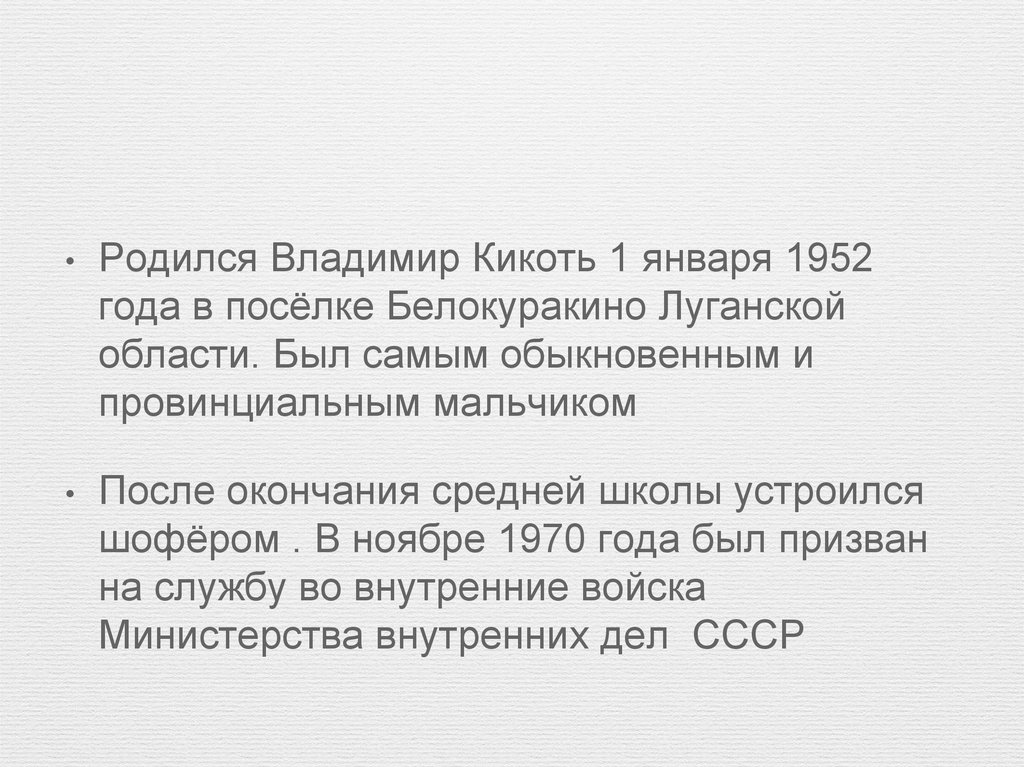 • Родился Владимир Кикоть 1 января 1952 года в посёлке Белокуракино Луганской области. Был самым обыкновенным и провинциальным мальчиком

• После окончания средней школы устроился шофёром . В ноябре 1970 года был призван на службу во внутренние войска Министерства внутренних дел СССР